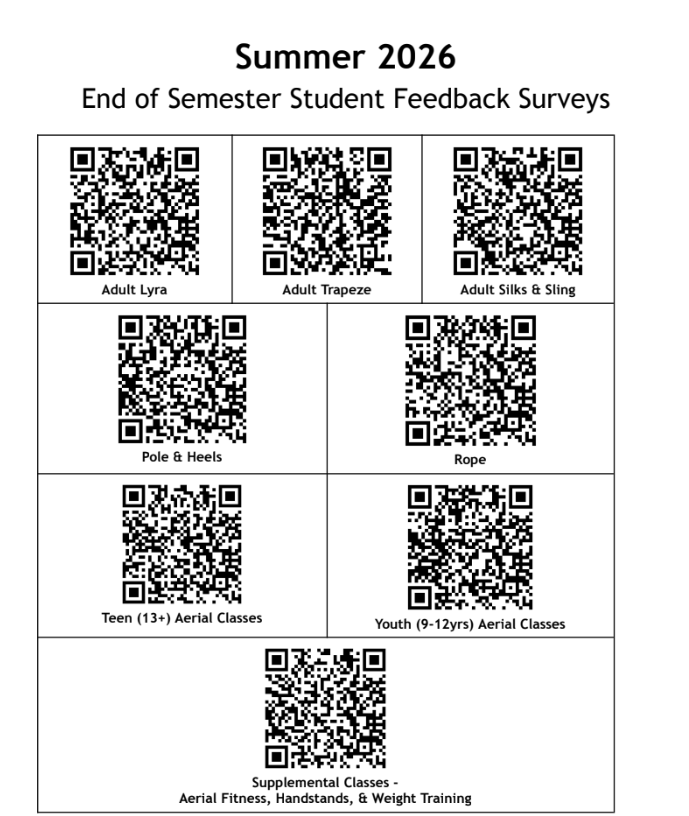 Summer 2026
End of Semester Student Feedback Surveys

Adult Lyra

Adult Trapeze

Adult Silks & Sling

Pole & Heels

Rope

Teen (13+) Aerial Classes

Youth (9-12yrs) Aerial Classes

Supplemental Classes -
Aerial Fitness, Handstands, & Weight Training